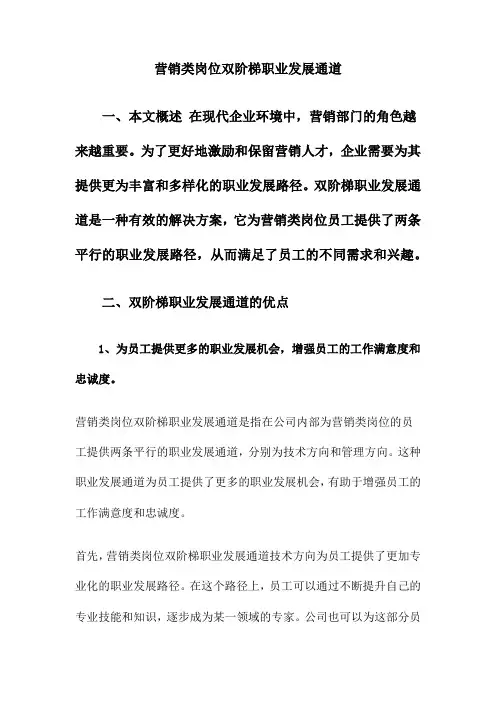 营销类岗位双阶梯职业发展通道

一、本文概述 在现代企业环境中，营销部门的角色越来越重要。为了更好地激励和保留营销人才，企业需要为其提供更为丰富和多样化的职业发展路径。双阶梯职业发展通道是一种有效的解决方案，它为营销类岗位员工提供了两条平行的职业发展路径，从而满足了员工的不同需求和兴趣。

二、双阶梯职业发展通道的优点

1、为员工提供更多的职业发展机会，增强员工的工作满意度和忠诚度。

营销类岗位双阶梯职业发展通道是指在公司内部为营销类岗位的员工提供两条平行的职业发展通道，分别为技术方向和管理方向。这种职业发展通道为员工提供了更多的职业发展机会，有助于增强员工的工作满意度和忠诚度。

首先，营销类岗位双阶梯职业发展通道技术方向为员工提供了更加专业化的职业发展路径。在这个路径上，员工可以通过不断提升自己的专业技能和知识，逐步成为某一领域的专家。公司也可以为这部分员